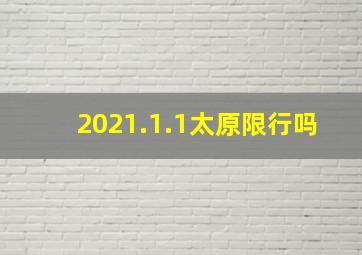 2021.1.1太原限行吗